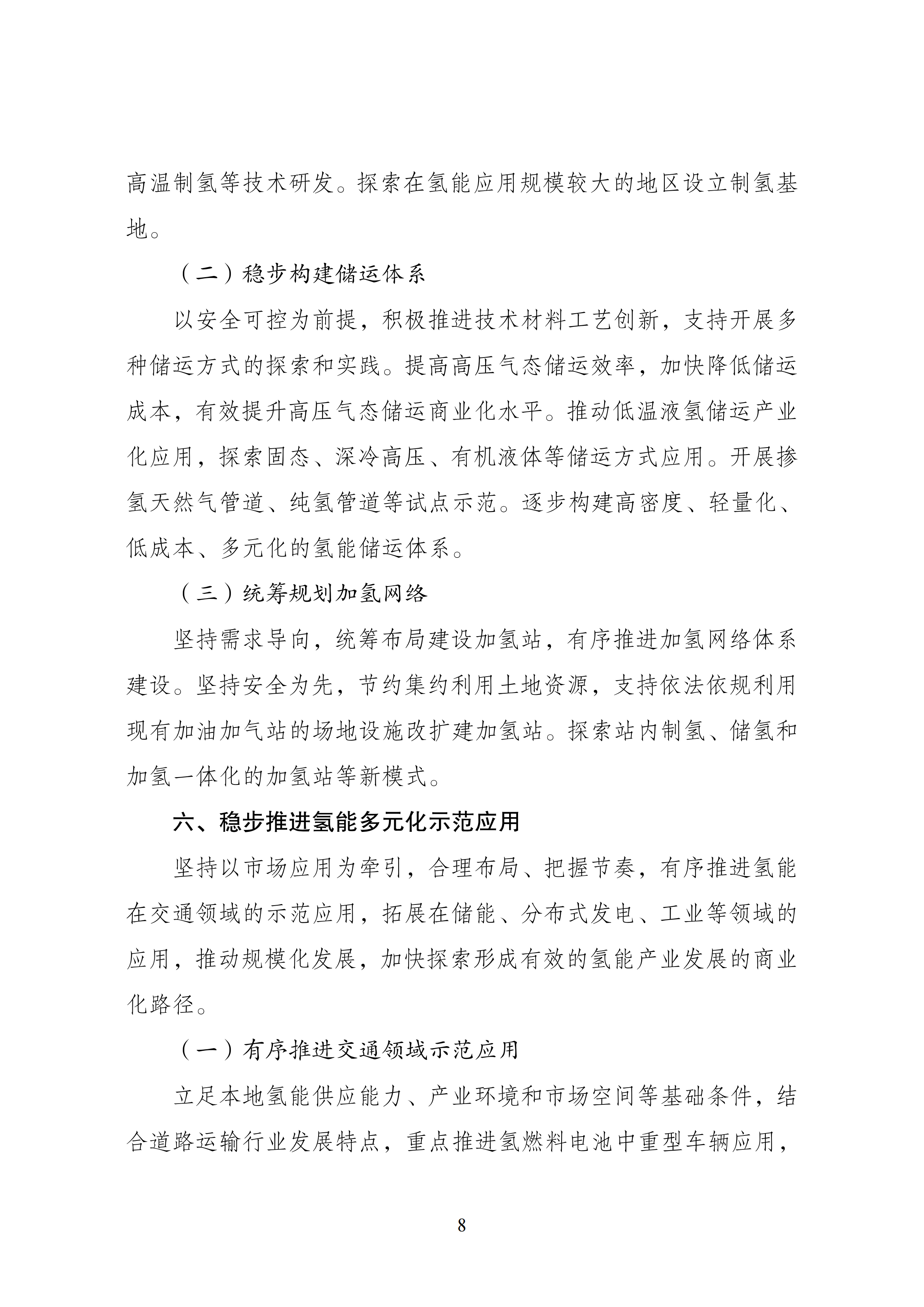 高温制氢等技术研发。探索在氢能应用规模较大的地区设立制氢基地。

（二）稳步构建储运体系

以安全可控为前提，积极推进技术材料工艺创新，支持开展多种储运方式的探索和实践。提高高压气态储运效率，加快降低储运成本，有效提升高压气态储运商业化水平。推动低温液氢储运产业化应用，探索固态、深冷高压、有机液体等储运方式应用。开展掺氢天然气管道、纯氢管道等试点示范。逐步构建高密度、轻量化、低成本、多元化的氢能储运体系。

（三）统筹规划加氢网络

坚持需求导向，统筹布局建设加氢站，有序推进加氢网络体系建设。坚持安全为先，节约集约利用土地资源，支持依法依规利用现有加油加气站的场地设施改扩建加氢站。探索站内制氢、储氢和加氢一体化的加氢站等新模式。

六、稳步推进氢能多元化示范应用

坚持以市场应用为牵引，合理布局、把握节奏，有序推进氢能在交通领域的示范应用，拓展在储能、分布式发电、工业等领域的应用，推动规模化发展，加快探索形成有效的氢能产业发展的商业化路径。

（一）有序推进交通领域示范应用

立足本地氢能供应能力、产业环境和市场空间等基础条件，结合道路运输行业发展特点，重点推进氢燃料电池中重型车辆应用，

8